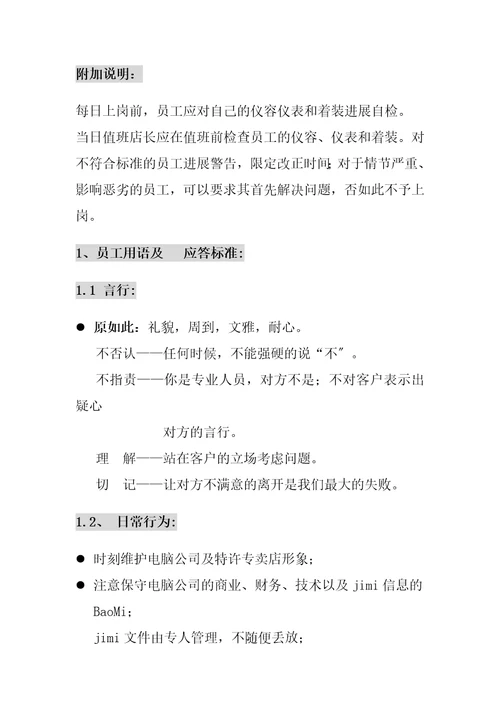 附加说明：

每日上岗前，员工应对自己的仪容仪表和着装进展自检。
当日值班店长应在值班前检查员工的仪容、仪表和着装。对不符合标准的员工进展警告，限定改正时间；对于情节严重、影响恶劣的员工，可以要求其首先解决问题，否如此不予上岗。

1、员工用语及　应答标准：

1.1 言行：

● 原如此：礼貌，周到，文雅，耐心。
不否认——任何时候，不能强硬的说“不”。
不指责——你是专业人员，对方不是；不对客户表示出疑心
对方的言行。
理　解——站在客户的立场考虑问题。
切　记——让对方不满意的离开是我们最大的失败。

1.2、 日常行为：

● 时刻维护电脑公司及特许专卖店形象；
● 注意保守电脑公司的商业、财务、技术以及 jimi 信息的 BaoMi；
jimi 文件由专人管理，不随便丢放；